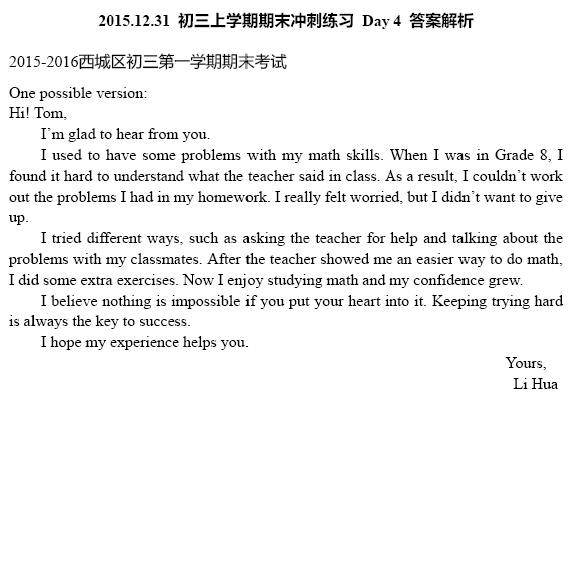 2015.12.31 初三上学期期末冲刺练习 Day 4 答案解析

2015-2016西城区初三第一学期期末考试

One possible version:
Hi! Tom,

I'm glad to hear from you.

I used to have some problems with my math skills. When I was in Grade 8, I found it hard to understand what the teacher said in class. As a result, I couldn't work out the problems I had in my homework. I really felt worried, but I didn't want to give up.

I tried different ways, such as asking the teacher for help and talking about the problems with my classmates. After the teacher showed me an easier way to do math, I did some extra exercises. Now I enjoy studying math and my confidence grew.

I believe nothing is impossible if you put your heart into it. Keeping trying hard is always the key to success.

I hope my experience helps you.

Yours,
Li Hua